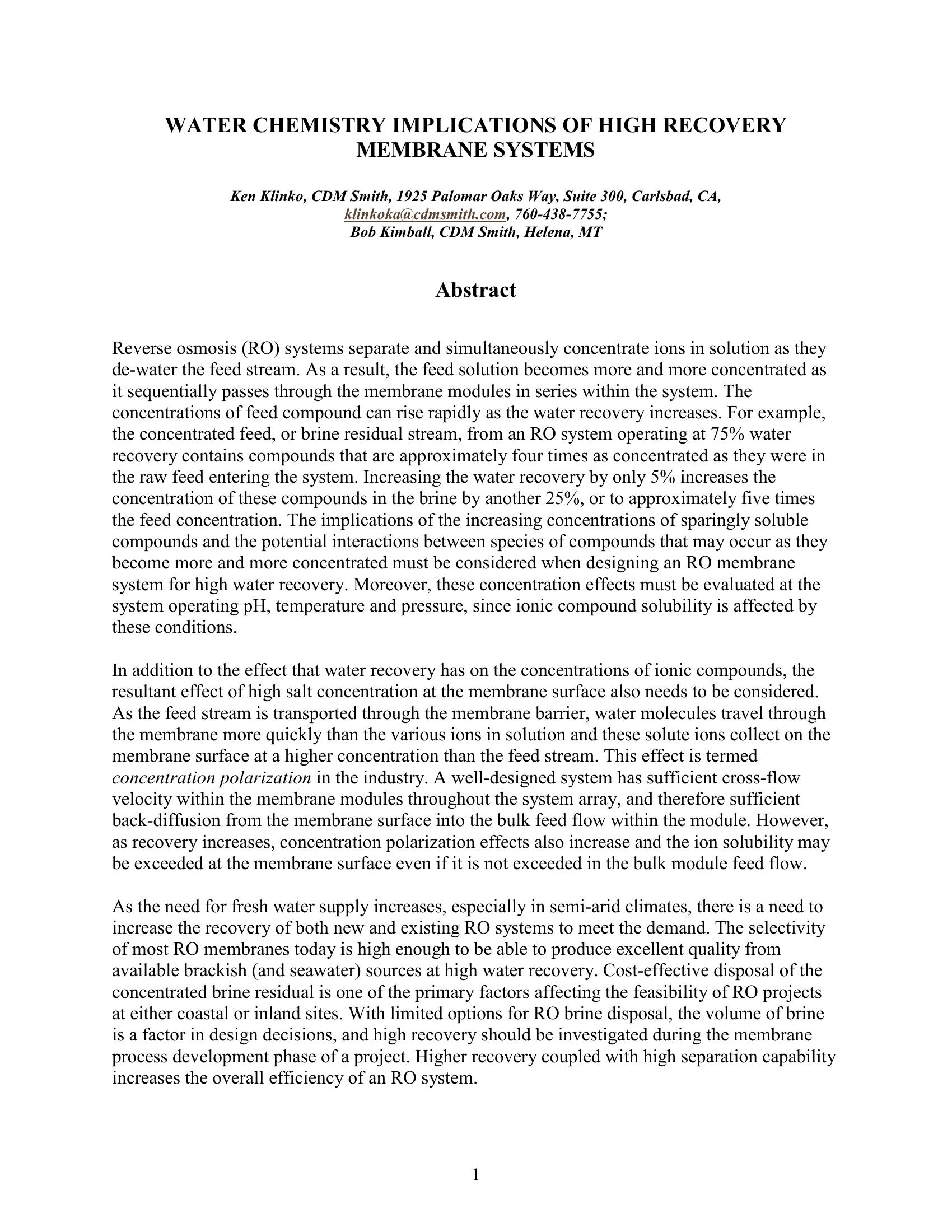 WATER CHEMISTRY IMPLICATIONS OF HIGH RECOVERY MEMBRANE SYSTEMS

Ken Klinko, CDM Smith, 1925 Palomar Oaks Way, Suite 300, Carlsbad, CA, klinkoka@cdmsmith.com, 760-438-7755;
Bob Kimball, CDM Smith, Helena, MT

Abstract

Reverse osmosis (RO) systems separate and simultaneously concentrate ions in solution as they de-water the feed stream. As a result, the feed solution becomes more and more concentrated as it sequentially passes through the membrane modules in series within the system. The concentrations of feed compound can rise rapidly as the water recovery increases. For example, the concentrated feed, or brine residual stream, from an RO system operating at 75% water recovery contains compounds that are approximately four times as concentrated as they were in the raw feed entering the system. Increasing the water recovery by only 5% increases the concentration of these compounds in the brine by another 25%, or to approximately five times the feed concentration. The implications of the increasing concentrations of sparingly soluble compounds and the potential interactions between species of compounds that may occur as they become more and more concentrated must be considered when designing an RO membrane system for high water recovery. Moreover, these concentration effects must be evaluated at the system operating pH, temperature and pressure, since ionic compound solubility is affected by these conditions.

In addition to the effect that water recovery has on the concentrations of ionic compounds, the resultant effect of high salt concentration at the membrane surface also needs to be considered. As the feed stream is transported through the membrane barrier, water molecules travel through the membrane more quickly than the various ions in solution and these solute ions collect on the membrane surface at a higher concentration than the feed stream. This effect is termed concentration polarization in the industry. A well-designed system has sufficient cross-flow velocity within the membrane modules throughout the system array, and therefore sufficient back-diffusion from the membrane surface into the bulk feed flow within the module. However, as recovery increases, concentration polarization effects also increase and the ion solubility may be exceeded at the membrane surface even if it is not exceeded in the bulk module feed flow.

As the need for fresh water supply increases, especially in semi-arid climates, there is a need to increase the recovery of both new and existing RO systems to meet the demand. The selectivity of most RO membranes today is high enough to be able to produce excellent quality from available brackish (and seawater) sources at high water recovery. Cost-effective disposal of the concentrated brine residual is one of the primary factors affecting the feasibility of RO projects at either coastal or inland sites. With limited options for RO brine disposal, the volume of brine is a factor in design decisions, and high recovery should be investigated during the membrane process development phase of a project. Higher recovery coupled with high separation capability increases the overall efficiency of an RO system.

1